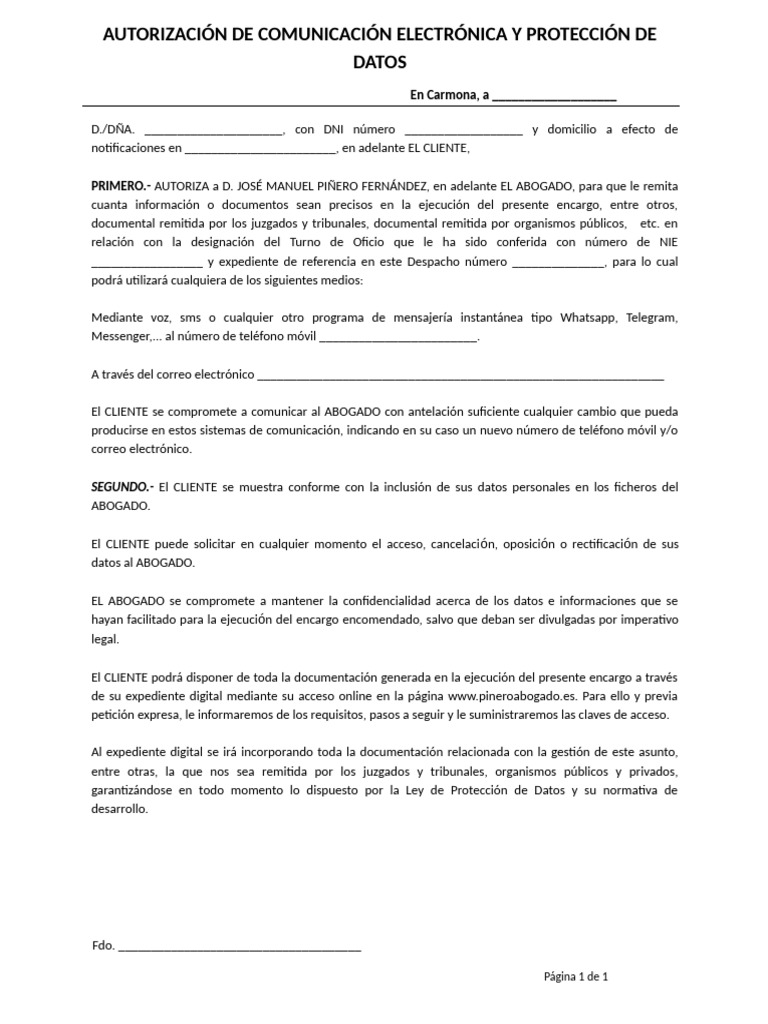 AUTORIZACIÓN DE COMUNICACIÓN ELECTRÓNICA Y PROTECCIÓN DE DATOS

En Carmona, a ____

D./DÑA. ____, con DNI número ____ y domicilio a efecto de notificaciones en ____, en adelante EL CLIENTE,

PRIMERO.- AUTORIZA a D. JOSÉ MANUEL PIÑERO FERNÁNDEZ, en adelante EL ABOGADO, para que le remita cuanta información o documentos sean precisos en la ejecución del presente encargo, entre otros, documental remitida por los juzgados y tribunales, documental remitida por organismos públicos, etc. en relación con la designación del Turno de Oficio que le ha sido conferida con número de NIE ____ y expediente de referencia en este Despacho número ____, para lo cual podrá utilizará cualquiera de los siguientes medios:

Mediante voz, sms o cualquier otro programa de mensajería instantánea tipo Whatsapp, Telegram, Messenger,… al número de teléfono móvil ____.

A través del correo electrónico ____

El CLIENTE se compromete a comunicar al ABOGADO con antelación suficiente cualquier cambio que pueda producirse en estos sistemas de comunicación, indicando en su caso un nuevo número de teléfono móvil y/o correo electrónico.

SEGUNDO.- El CLIENTE se muestra conforme con la inclusión de sus datos personales en los ficheros del ABOGADO.

El CLIENTE puede solicitar en cualquier momento el acceso, cancelación, oposición o rectificación de sus datos al ABOGADO.

EL ABOGADO se compromete a mantener la confidencialidad acerca de los datos e informaciones que se hayan facilitado para la ejecución del encargo encomendado, salvo que deban ser divulgadas por imperativo legal.

El CLIENTE podrá disponer de toda la documentación generada en la ejecución del presente encargo a través de su expediente digital mediante su acceso online en la página www.pineroabogado.es. Para ello y previa petición expresa, le informaremos de los requisitos, pasos a seguir y le suministraremos las claves de acceso.

Al expediente digital se irá incorporando toda la documentación relacionada con la gestión de este asunto, entre otras, la que nos sea remitida por los juzgados y tribunales, organismos públicos y privados, garantizándose en todo momento lo dispuesto por la Ley de Protección de Datos y su normativa de desarrollo.

Fdo. ____

Página 1 de 1